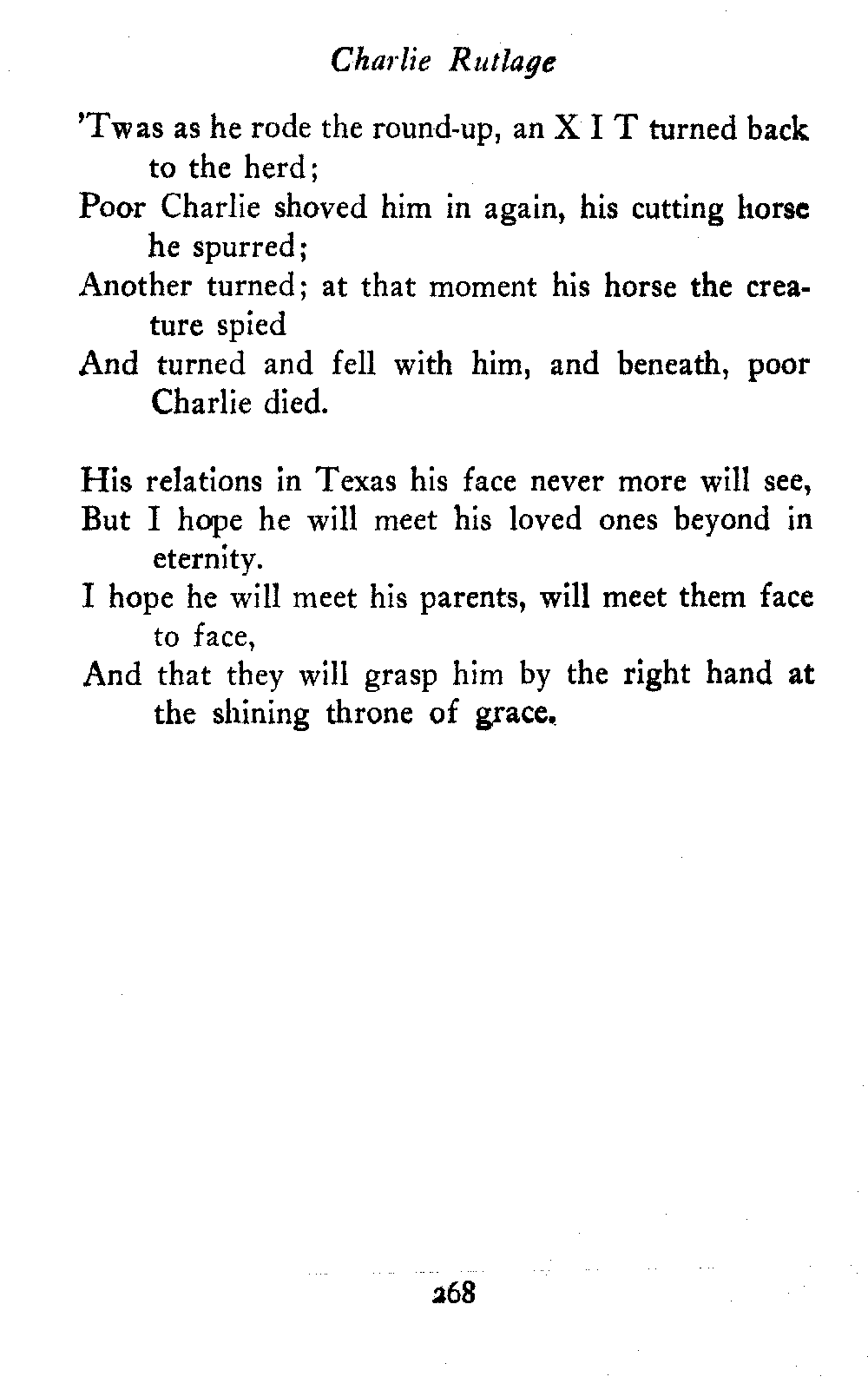 Charlie Rutlage

'Twas as he rode the round-up, an X I T turned back to the herd;
Poor Charlie shoved him in again, his cutting horse he spurred;
Another turned; at that moment his horse the creature spied
And turned and fell with him, and beneath, poor Charlie died.

His relations in Texas his face never more will see,
But I hope he will meet his loved ones beyond in eternity.
I hope he will meet his parents, will meet them face to face,
And that they will grasp him by the right hand at the shining throne of grace.

268